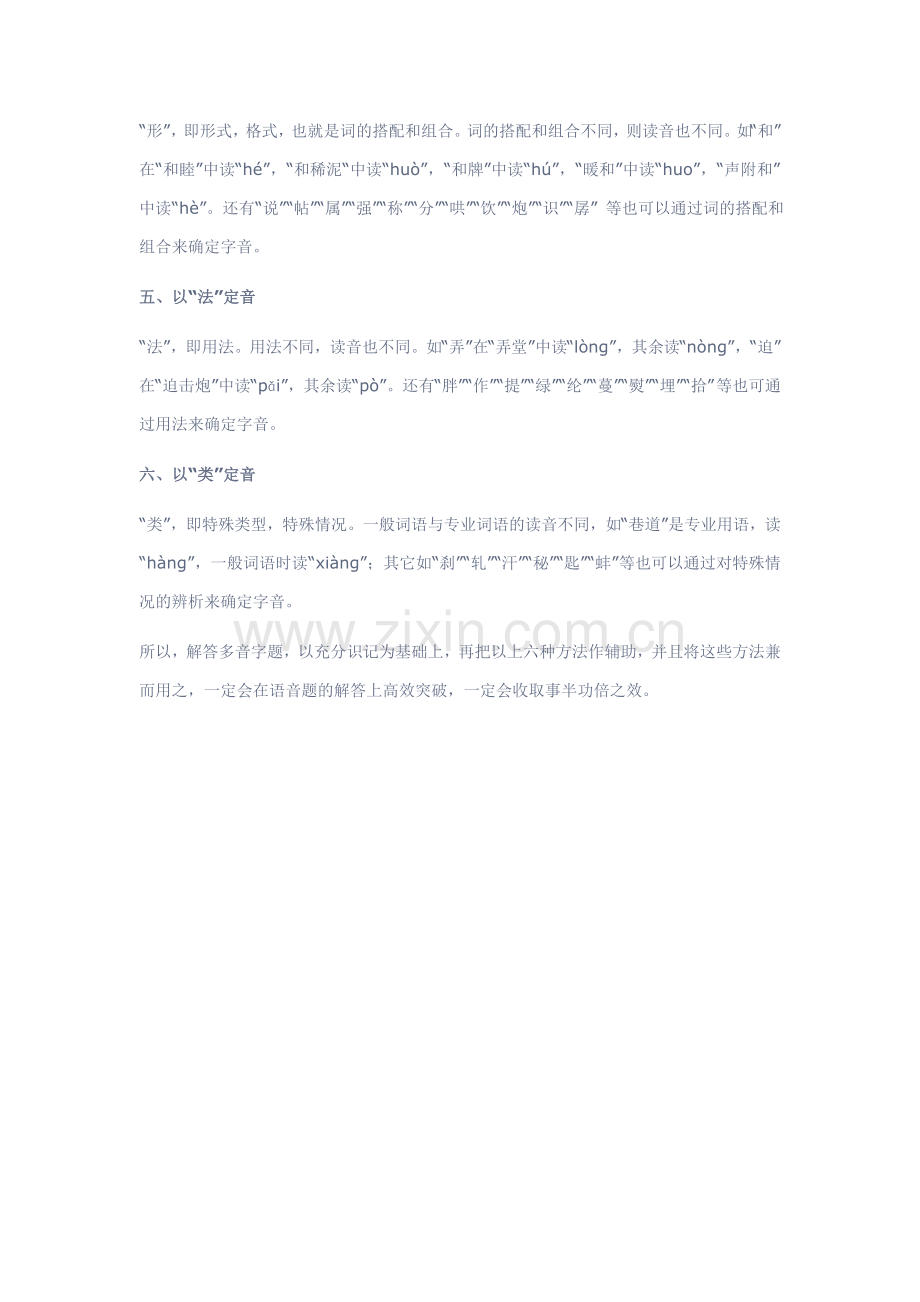 “形”，即形式，格式，也就是词的搭配和组合。词的搭配和组合不同，则读音也不同。如“和”在“和睦”中读“hé”，“和稀泥”中读“huò”，“和牌”中读“hú”，“暖和”中读“huo”，“声附和”中读“hè”。还有“说”“帖”“属”“强”“称”“分”“哄”“饮”“炮”“识”“孱”等也可以通过词的搭配和组合来确定字音。

五、以“法”定音

“法”，即用法。用法不同，读音也不同。如“弄”在“弄堂”中读“lòng”，其余读“nòng”，“迫”在“迫击炮”中读“pǎi”，其余读“pò”。还有“胖”“作”“提”“绿”“纶”“蔓”“熨”“埋”“拾”等也可通过用法来确定字音。

六、以“类”定音

“类”，即特殊类型，特殊情况。一般词语与专业词语的读音不同，如“巷道”是专业用语，读“hàng”，一般词语时读“xiàng”；其它如“刹”“轧”“汗”“秘”“匙”“蚌”等也可以通过对特殊情况的辨析来确定字音。

所以，解答多音字题，以充分识记为基础上，再把以上六种方法作辅助，并且将这些方法兼而用之，一定会在语音题的解答上高效突破，一定会收取事半功倍之效。

www.zixin.com.cn